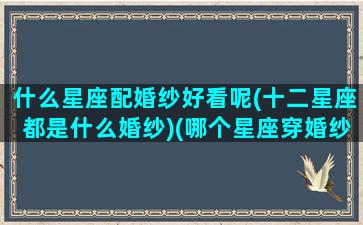 什么星座配婚纱好看呢(十二星座都是什么婚纱)(哪个星座穿婚纱